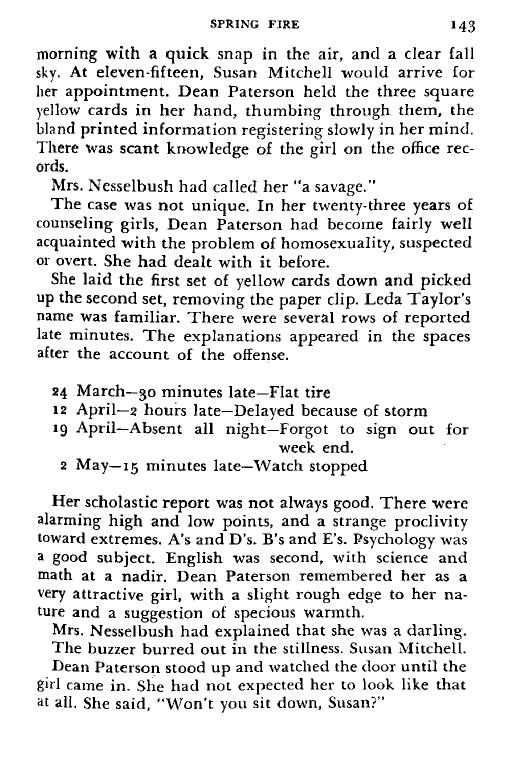 SPRING FIRE 143

morning with a quick snap in the air, and a clear fall sky. At eleven-fifteen, Susan Mitchell would arrive for her appointment. Dean Paterson held the three square yellow cards in her hand, thumbing through them, the bland printed information registering slowly in her mind. There was scant knowledge of the girl on the office records.

Mrs. Nesselbush had called her "a savage."

The case was not unique. In her twenty-three years of counseling girls, Dean Paterson had become fairly well acquainted with the problem of homosexuality, suspected or overt. She had dealt with it before.

She laid the first set of yellow cards down and picked up the second set, removing the paper clip. Leda Taylor's name was familiar. There were several rows of reported late minutes. The explanations appeared in the spaces after the account of the offense.

24 March—30 minutes late—Flat tire
12 April—2 hours late—Delayed because of storm
19 April—Absent all night—Forgot to sign out for week end.
2 May—15 minutes late—Watch stopped

Her scholastic report was not always good. There were alarming high and low points, and a strange proclivity toward extremes. A's and D's. B's and E's. Psychology was a good subject. English was second, with science and math at a nadir. Dean Paterson remembered her as a very attractive girl, with a slight rough edge to her nature and a suggestion of specious warmth.

Mrs. Nesselbush had explained that she was a darling.

The buzzer burred out in the stillness. Susan Mitchell.

Dean Paterson stood up and watched the door until the girl came in. She had not expected her to look like that at all. She said, "Won't you sit down, Susan?"